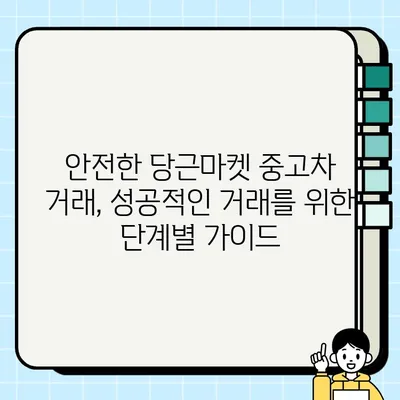 안전한 당근마켓 중고차 거래, 성공적인 거래를 위한 단계별 가이드